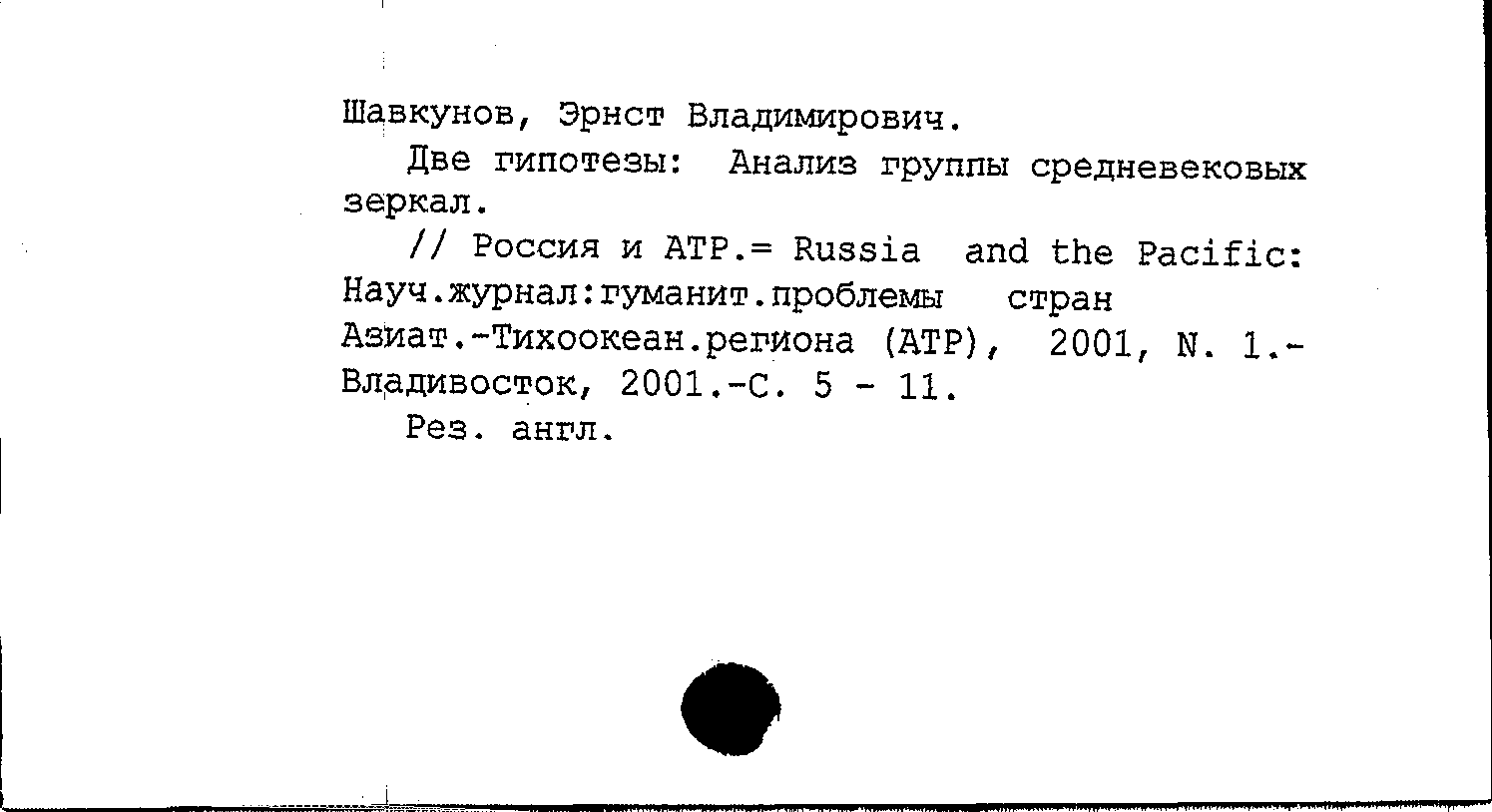 Шавкунов, Эрнст Владимирович.

Две гипотезы: Анализ группы средневековых зеркал.

// Россия и АТР.= Russia and the Pacific: Науч.журнал:гуманит.проблемы стран Азиат.-Тихоокеан.региона (АТР), 2001, N. 1.- Владивосток, 2001.-С. 5 - 11.

Рез. англ.